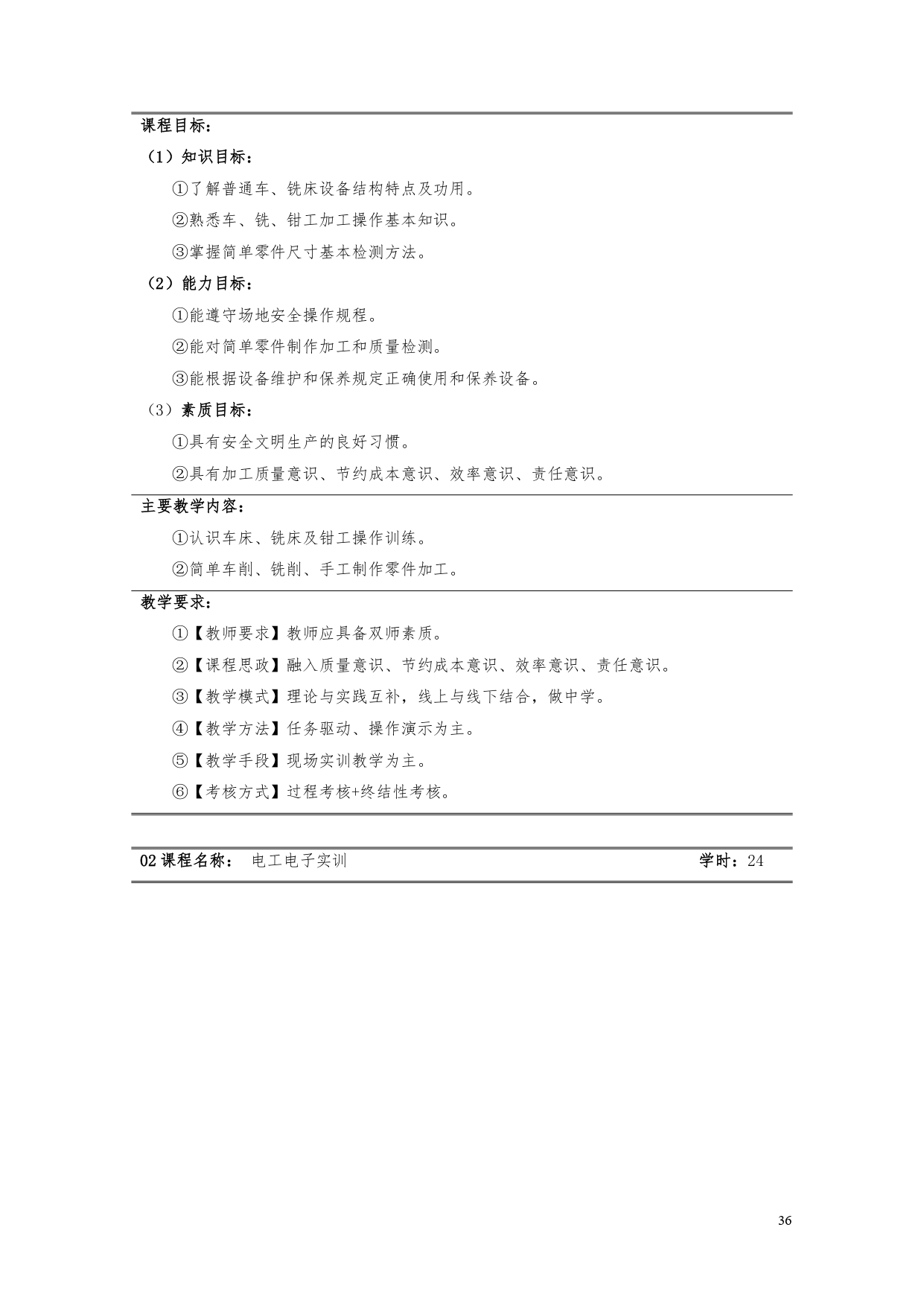 课程目标：

（1）知识目标：

①了解普通车、铣床设备结构特点及功用。

②熟悉车、铣、钳工加工操作基本知识。

③掌握简单零件尺寸基本检测方法。

（2）能力目标：

①能遵守场地安全操作规程。

②能对简单零件制作加工和质量检测。

③能根据设备维护和保养规定正确使用和保养设备。

（3）素质目标：

①具有安全文明生产的良好习惯。

②具有加工质量意识、节约成本意识、效率意识、责任意识。

主要教学内容：

①认识车床、铣床及钳工操作训练。

②简单车削、铣削、手工制作零件加工。

教学要求：

①【教师要求】教师应具备双师素质。

②【课程思政】融入质量意识、节约成本意识、效率意识、责任意识。

③【教学模式】理论与实践互补，线上与线下结合，做中学。

④【教学方法】任务驱动、操作演示为主。

⑤【教学手段】现场实训教学为主。

⑥【考核方式】过程考核+终结性考核。

02 课程名称： 电工电子实训 学时：24

36